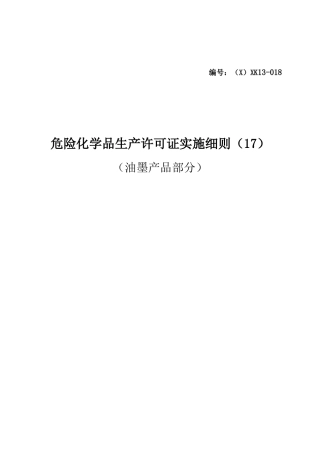 编号：（X）XK13-018

危险化学品生产许可证实施细则（17）

（油墨产品部分）